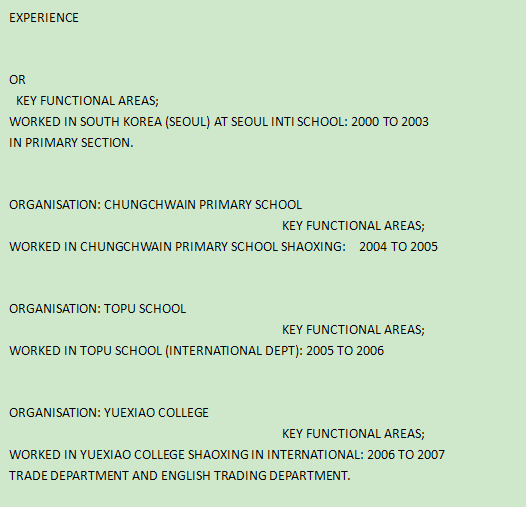 EXPERIENCE

OR
KEY FUNCTIONAL AREAS;
WORKED IN SOUTH KOREA (SEOUL) AT SEOUL INTI SCHOOL: 2000 TO 2003
IN PRIMARY SECTION.

ORGANISATION: CHUNGCHWAIN PRIMARY SCHOOL
KEY FUNCTIONAL AREAS;
WORKED IN CHUNGCHWAIN PRIMARY SCHOOL SHAOXING: 2004 TO 2005

ORGANISATION: TOPU SCHOOL
KEY FUNCTIONAL AREAS;
WORKED IN TOPU SCHOOL (INTERNATIONAL DEPT): 2005 TO 2006

ORGANISATION: YUEXIAO COLLEGE
KEY FUNCTIONAL AREAS;
WORKED IN YUEXIAO COLLEGE SHAOXING IN INTERNATIONAL: 2006 TO 2007
TRADE DEPARTMENT AND ENGLISH TRADING DEPARTMENT.